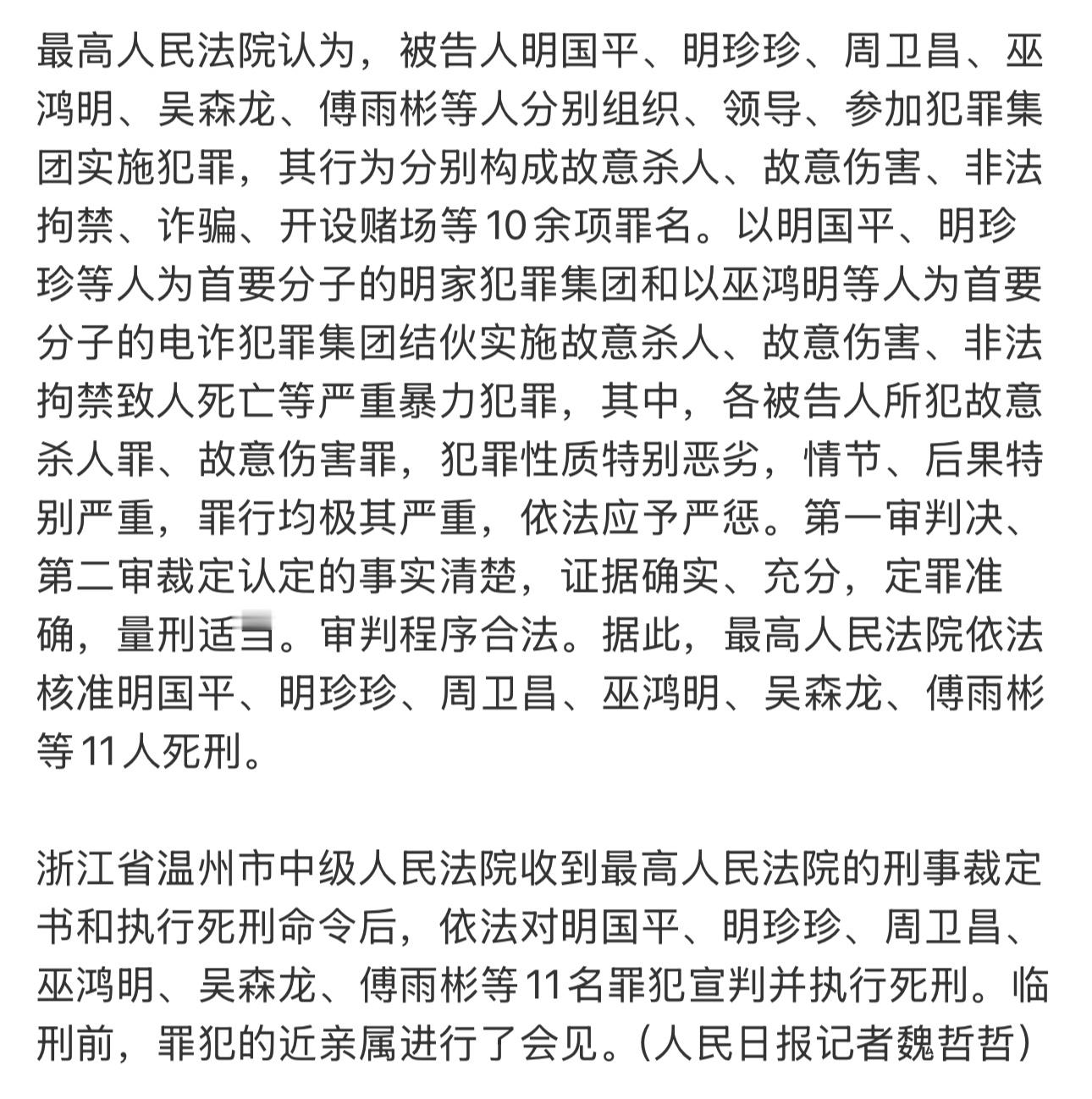 最高人民法院认为，被告人明国平、明珍珍、周卫昌、巫鸿明、吴森龙、傅雨彬等人分别组织、领导、参加犯罪集团实施犯罪，其行为分别构成故意杀人、故意伤害、非法拘禁、诈骗、开设赌场等10余项罪名。以明国平、明珍珍等人为首要分子的明家犯罪集团和以巫鸿明等人为首要分子的电诈犯罪集团结伙实施故意杀人、故意伤害、非法拘禁致人死亡等严重暴力犯罪，其中，各被告人所犯故意杀人罪、故意伤害罪，犯罪性质特别恶劣，情节、后果特别严重，罪行均极其严重，依法应予严惩。第一审判决、第二审裁定认定的事实清楚，证据确实、充分，定罪准确，量刑适当。审判程序合法。据此，最高人民法院依法核准明国平、明珍珍、周卫昌、巫鸿明、吴森龙、傅雨彬等11人死刑。

浙江省温州市中级人民法院收到最高人民法院的刑事裁定书和执行死刑命令后，依法对明国平、明珍珍、周卫昌、巫鸿明、吴森龙、傅雨彬等11名罪犯宣判并执行死刑。临刑前，罪犯的近亲属进行了会见。（人民日报记者魏哲哲）